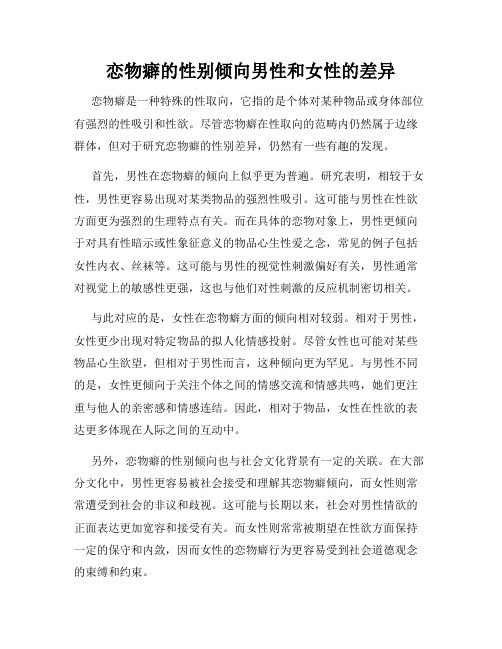 恋物癖的性别倾向男性和女性的差异

恋物癖是一种特殊的性取向，它指的是个体对某种物品或身体部位有强烈的性吸引和性欲。尽管恋物癖在性取向的范畴内仍然属于边缘群体，但对于研究恋物癖的性别差异，仍然有一些有趣的发现。

首先，男性在恋物癖的倾向上似乎更为普遍。研究表明，相较于女性，男性更容易出现对某类物品的强烈性吸引。这可能与男性在性欲方面更为强烈的生理特点有关。而在具体的恋物对象上，男性更倾向于对具有性暗示或性象征意义的物品心生性爱之念，常见的例子包括女性内衣、丝袜等。这可能与男性的视觉性刺激偏好有关，男性通常对视觉上的敏感性更强，这也与他们对性刺激的反应机制密切相关。

与此对应的是，女性在恋物癖方面的倾向相对较弱。相对于男性，女性更少出现对特定物品的拟人化情感投射。尽管女性也可能对某些物品心生欲望，但相对于男性而言，这种倾向更为罕见。与男性不同的是，女性更倾向于关注个体之间的情感交流和情感共鸣，她们更注重与他人的亲密感和情感连结。因此，相对于物品，女性在性欲的表达更多体现在人际之间的互动中。

另外，恋物癖的性别倾向也与社会文化背景有一定的关联。在大部分文化中，男性更容易被社会接受和理解其恋物癖倾向，而女性则常常遭受到社会的非议和歧视。这可能与长期以来，社会对男性情欲的正面表达更加宽容和接受有关。而女性则常常被期望在性欲方面保持一定的保守和内敛，因而女性的恋物癖行为更容易受到社会道德观念的束缚和约束。